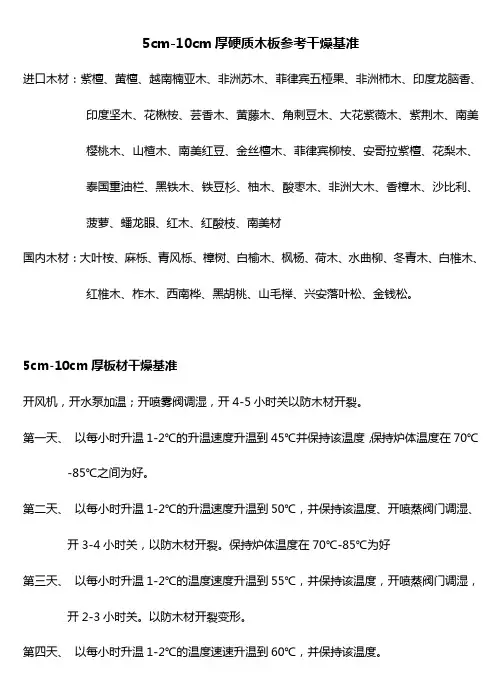 5cm-10cm 厚硬质木板参考干燥基准

进口木材：紫檀、黄檀、越南楠亚木、非洲苏木、菲律宾五桠果、非洲柿木、印度龙脑香、印度坚木、花楸桉、芸香木、黄藤木、角刺豆木、大花紫薇木、紫荆木、南美樱桃木、山楂木、南美红豆、金丝檀木、菲律宾柳桉、安哥拉紫檀、花梨木、泰国重油栏、黑铁木、铁豆杉、柚木、酸枣木、非洲大木、香樟木、沙比利、菠萝、蟠龙眼、红木、红酸枝、南美材

国内木材：大叶桉、麻栎、青风栎、樟树、白榆木、枫杨、荷木、水曲柳、冬青木、白椎木、红椎木、柞木、西南桦、黑胡桃、山毛榉、兴安落叶松、金钱松。

5cm-10cm 厚板材干燥基准

开风机，开水泵加温；开喷雾阀调湿，开 4-5 小时关以防木材开裂。

第一天、 以每小时升温 1-2°C的升温速度升温到 45°C并保持该温度，保持炉体温度在 70°C-85°C之间为好。

第二天、 以每小时升温 1-2°C的升温速度升温到 50°C，并保持该温度、开喷蒸阀门调湿、开 3-4 小时关，以防木材开裂。保持炉体温度在 70°C-85°C为好

第三天、 以每小时升温 1-2°C的温度速度升温到 55°C，并保持该温度，开喷蒸阀门调湿，开 2-3 小时关。以防木材开裂变形。

第四天、 以每小时升温 1-2°C的温度速速升温到 60°C，并保持该温度。